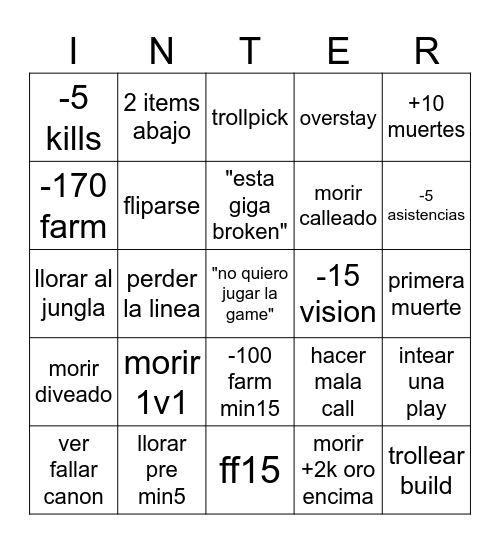 | I | N | T | E | R |
|---|---|---|---|---|
| -5 kills | 2 items abajo | trollpick | overstay | +10 muertes |
| -170 farm | fliparse | "esta giga broken" | morir calleado | -5 asistencias |
| llorar al jungla | perder la linea | "no quiero jugar la game" | -15 vision | primera muerte |
| morir diveado | morir 1v1 | -100 farm min15 | hacer mala call | intear una play |
| ver fallar canon | llorar pre min5 | ff15 | morir +2k oro encima | trollear build |